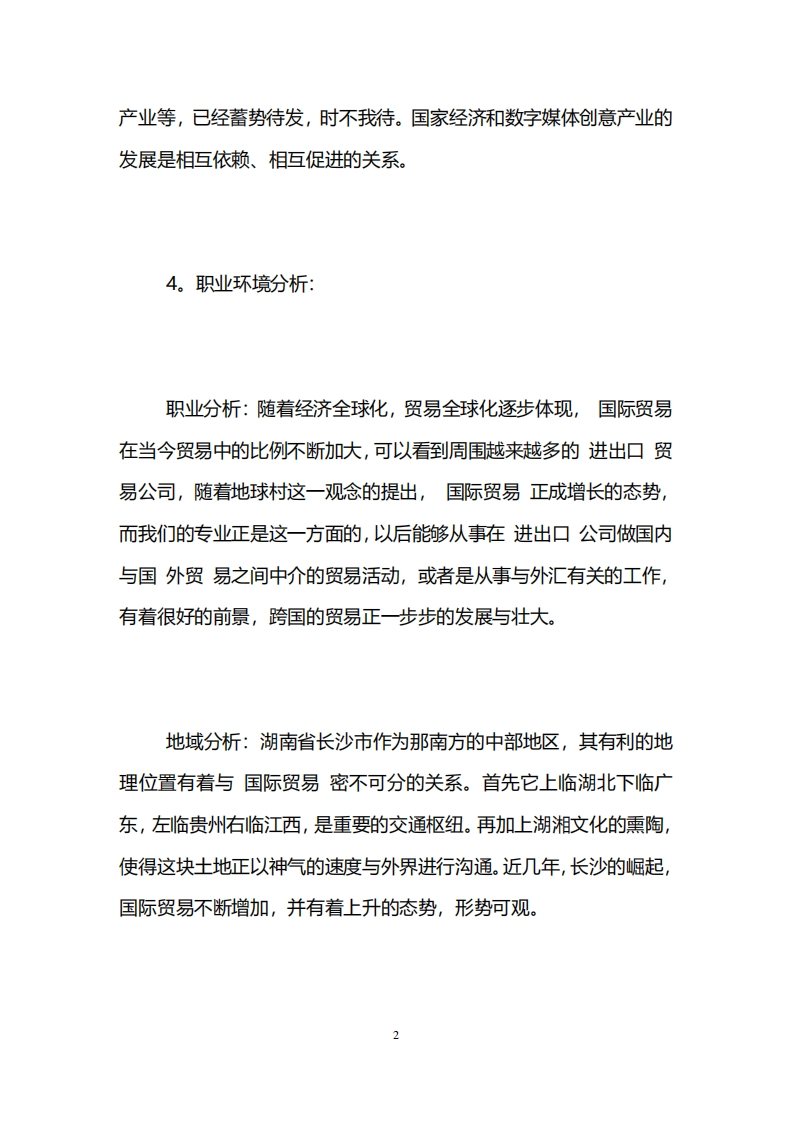 产业等，已经蓄势待发，时不我待。国家经济和数字媒体创意产业的发展是相互依赖、相互促进的关系。

4。职业环境分析:

职业分析：随着经济全球化，贸易全球化逐步体现， 国际贸易 在当今贸易中的比例不断加大，可以看到周围越来越多的 进出口 贸易公司，随着地球村这一观念的提出， 国际贸易 正成增长的态势，而我们的专业正是这一方面的，以后能够从事在 进出口 公司做国内与国 外贸 易之间中介的贸易活动，或者是从事与外汇有关的工作，有着很好的前景，跨国的贸易正一步步的发展与壮大。

地域分析：湖南省长沙市作为那南方的中部地区，其有利的地理位置有着与 国际贸易 密不可分的关系。首先它上临湖北下临广东，左临贵州右临江西，是重要的交通枢纽。再加上湖湘文化的熏陶，使得这块土地正以神气的速度与外界进行沟通。近几年，长沙的崛起，国际贸易不断增加，并有着上升的态势，形势可观。

2